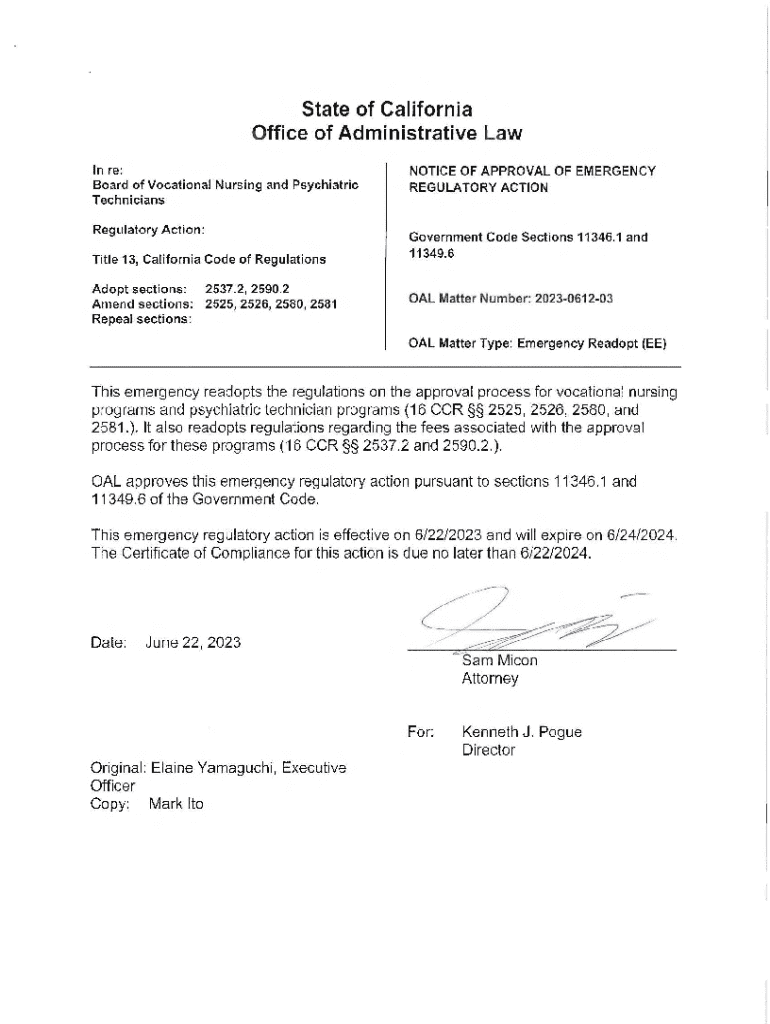 State of California
Office of Administrative Law

In re:
Board of Vocational Nursing and Psychiatric Technicians

Regulatory Action:

Title 13, California Code of Regulations

Adopt sections: 2537.2, 2590.2
Amend sections: 2525, 2526, 2580, 2581
Repeal sections:

NOTICE OF APPROVAL OF EMERGENCY REGULATORY ACTION

Government Code Sections 11346.1 and 11349.6

OAL Matter Number: 2023-0612-03

OAL Matter Type: Emergency Readopt (EE)

This emergency readopts the regulations on the approval process for vocational nursing programs and psychiatric technician programs (16 CCR §§ 2525, 2526, 2580, and 2581.). It also readopts regulations regarding the fees associated with the approval process for these programs (16 CCR §§ 2537.2 and 2590.2.).

OAL approves this emergency regulatory action pursuant to sections 11346.1 and 11349.6 of the Government Code.

This emergency regulatory action is effective on 6/22/2023 and will expire on 6/24/2024. The Certificate of Compliance for this action is due no later than 6/22/2024.

Date: June 22, 2023

Sam Micon
Attorney

For: Kenneth J. Pogue
Director

Original: Elaine Yamaguchi, Executive Officer
Copy: Mark Ito